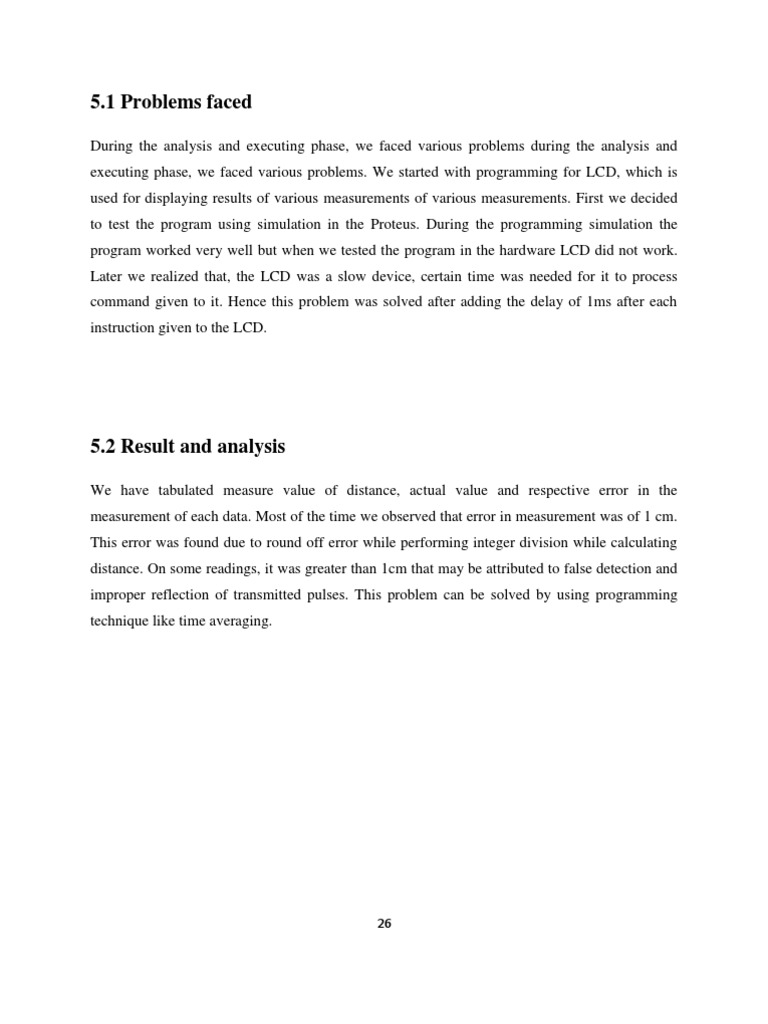 5.1 Problems faced

During the analysis and executing phase, we faced various problems during the analysis and executing phase, we faced various problems. We started with programming for LCD, which is used for displaying results of various measurements of various measurements. First we decided to test the program using simulation in the Proteus. During the programming simulation the program worked very well but when we tested the program in the hardware LCD did not work. Later we realized that, the LCD was a slow device, certain time was needed for it to process command given to it. Hence this problem was solved after adding the delay of 1ms after each instruction given to the LCD.

5.2 Result and analysis

We have tabulated measure value of distance, actual value and respective error in the measurement of each data. Most of the time we observed that error in measurement was of 1 cm. This error was found due to round off error while performing integer division while calculating distance. On some readings, it was greater than 1cm that may be attributed to false detection and improper reflection of transmitted pulses. This problem can be solved by using programming technique like time averaging.

26